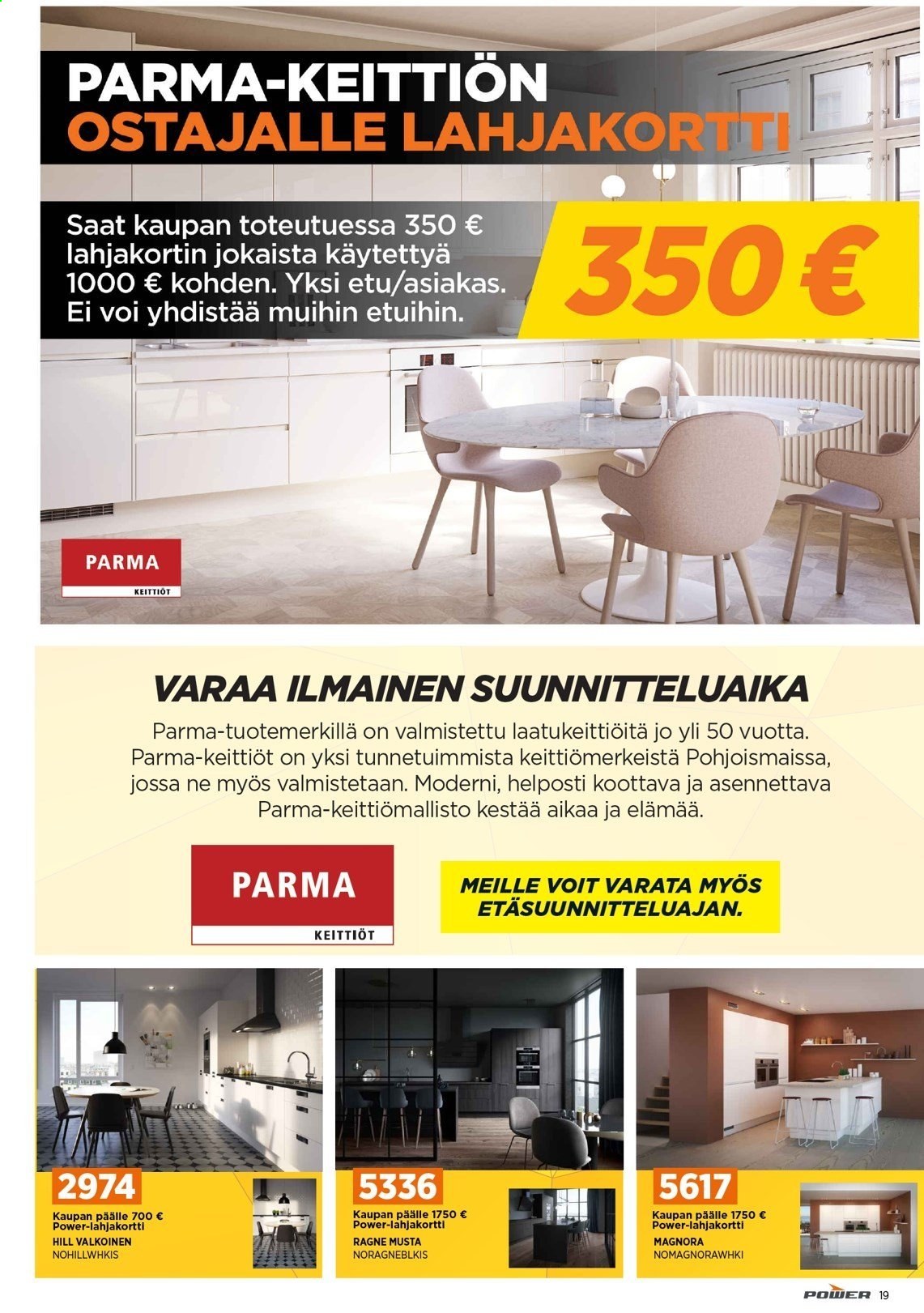 PARMA-KEITTIÖN
OSTAJALLE LAHJAKORTTI

Saat kaupan toteutuessa 350 € lahjakortin jokaista käytettyä 1000 € kohden. Yksi etu/asiakas. Ei voi yhdistää muihin etuihin.

350 €

PARMA
KEITTIÖT

VARAA ILMAINEN SUUNNITTELUAIKA

Parma-tuotemerkillä on valmistettu laatukeittiöitä jo yli 50 vuotta. Parma-keittiöt on yksi tunnetuimmista keittiömerkeistä Pohjoismaissa, jossa ne myös valmistetaan. Moderni, helposti koottava ja asennettava Parma-keittiömallisto kestää aikaa ja elämää.

PARMA
KEITTIÖT

MEILLE VOIT VARATA MYÖS ETÄSUUNNITTELUAJAN.

2974
Kaupan päälle 700 € Power-lahjakortti
HILL VALKOINEN
NOHILLWHKIS

5336
Kaupan päälle 1750 € Power-lahjakortti
RAGNE MUSTA
NORAGNEBLKIS

5617
Kaupan päälle 1750 € Power-lahjakortti
MAGNORA
NOMAGNORAWHKI

POWER 19